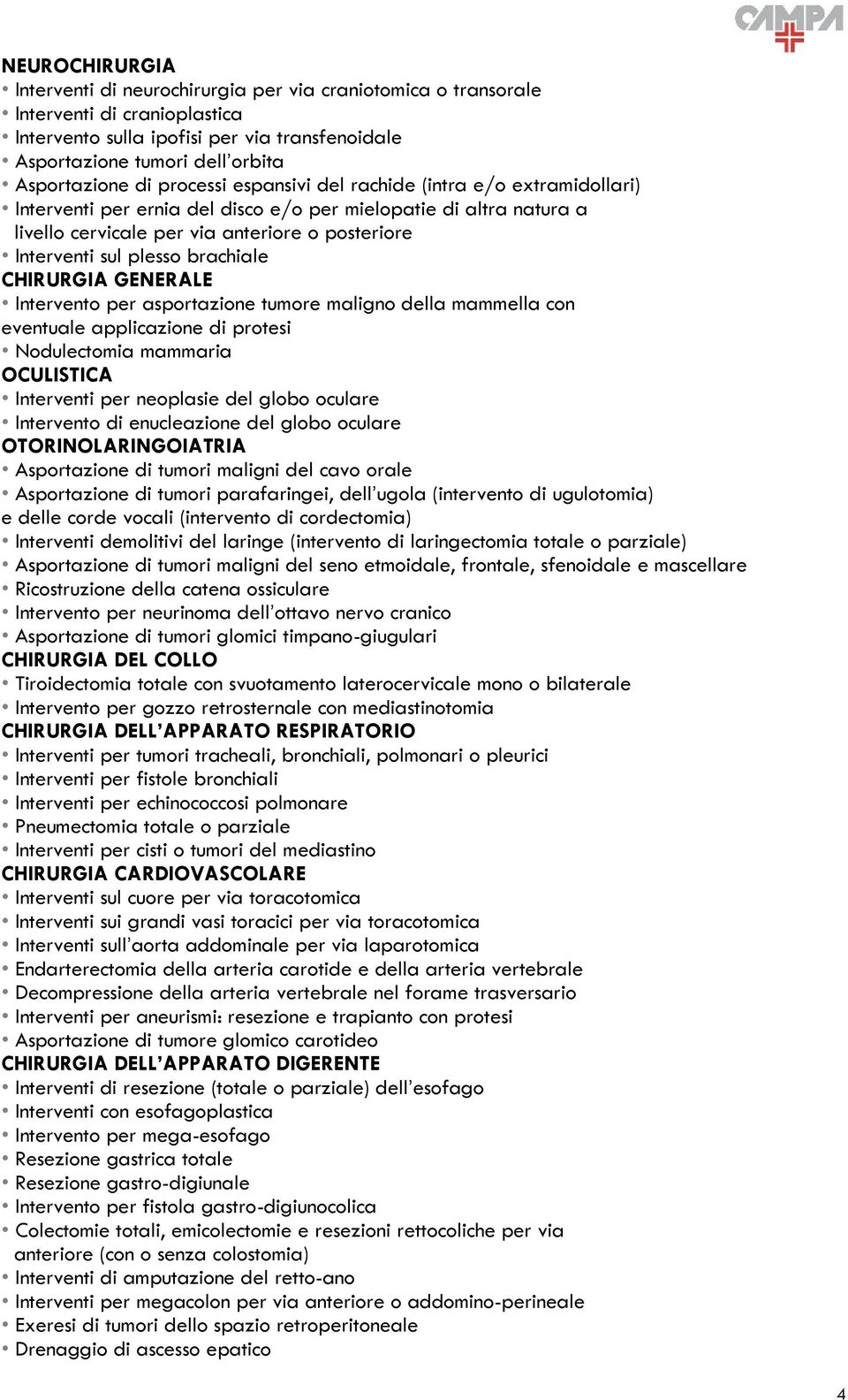 CAMPA

NEUROCHIRURGIA
• Interventi di neurochirurgia per via craniotomica o transorale
• Interventi di cranioplastica
• Intervento sulla ipofisi per via transfenoidale
• Asportazione tumori dell'orbita
• Asportazione di processi espansivi del rachide (intra e/o extramidollari)
• Interventi per ernia del disco e/o per mielopatie di altra natura a livello cervicale per via anteriore o posteriore
• Interventi sul plesso brachiale
CHIRURGIA GENERALE
• Intervento per asportazione tumore maligno della mammella con eventuale applicazione di protesi
• Nodulectomia mammaria
OCULISTICA
• Interventi per neoplasie del globo oculare
• Intervento di enucleazione del globo oculare
OTORINOLARINGOIATRIA
• Asportazione di tumori maligni del cavo orale
• Asportazione di tumori parafaringei, dell'ugola (intervento di ugulotomia) e delle corde vocali (intervento di cordectomia)
• Interventi demolitivi del laringe (intervento di laringectomia totale o parziale)
• Asportazione di tumori maligni del seno etmoidale, frontale, sfenoidale e mascellare
• Ricostruzione della catena ossiculare
• Intervento per neurinoma dell'ottavo nervo cranico
• Asportazione di tumori glomici timpano-giugulari
CHIRURGIA DEL COLLO
• Tiroidectomia totale con svuotamento laterocervicale mono o bilaterale
• Intervento per gozzo retrosternale con mediastinotomia
CHIRURGIA DELL'APPARATO RESPIRATORIO
• Interventi per tumori tracheali, bronchiali, polmonari o pleurici
• Interventi per fistole bronchiali
• Interventi per echinococcosi polmonare
• Pneumectomia totale o parziale
• Interventi per cisti o tumori del mediastino
CHIRURGIA CARDIOVASCOLARE
• Interventi sul cuore per via toracotomica
• Interventi sui grandi vasi toracici per via toracotomica
• Interventi sull'aorta addominale per via laparotomica
• Endarterectomia della arteria carotide e della arteria vertebrale
• Decompressione della arteria vertebrale nel forame trasversario
• Interventi per aneurismi: resezione e trapianto con protesi
• Asportazione di tumore glomico carotideo
CHIRURGIA DELL'APPARATO DIGERENTE
• Interventi di resezione (totale o parziale) dell'esofago
• Interventi con esofagoplastica
• Intervento per mega-esofago
• Resezione gastrica totale
• Resezione gastro-digiunale
• Intervento per fistola gastro-digiunocolica
• Colectomie totali, emicolectomie e resezioni rettocoliche per via anteriore (con o senza colostomia)
• Interventi di amputazione del retto-ano
• Interventi per megacolon per via anteriore o addomino-perineale
• Exeresi di tumori dello spazio retroperitoneale
• Drenaggio di ascesso epatico

4